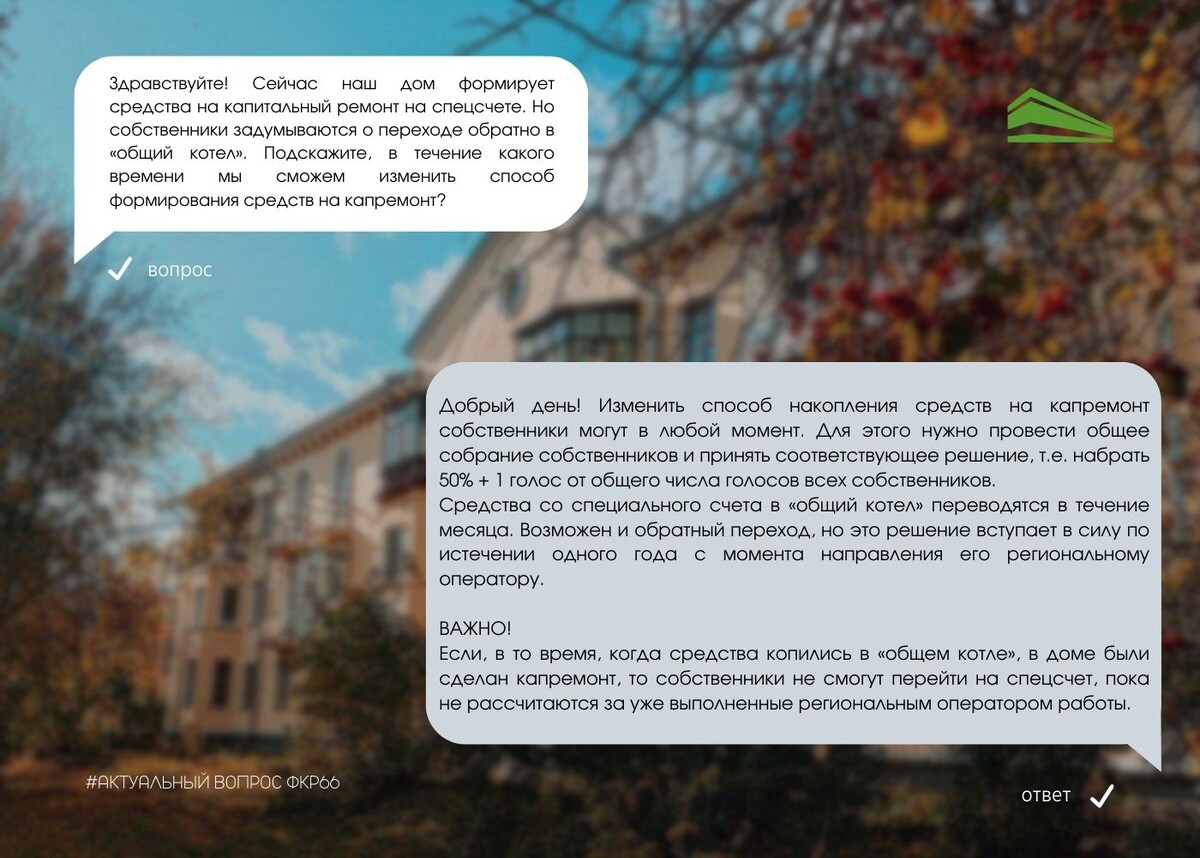 Здравствуйте! Сейчас наш дом формирует средства на капитальный ремонт на спецсчете. Но собственники задумываются о переходе обратно в «общий котел». Подскажите, в течение какого времени мы сможем изменить способ формирования средств на капремонт?

✓ вопрос

Добрый день! Изменить способ накопления средств на капремонт собственники могут в любой момент. Для этого нужно провести общее собрание собственников и принять соответствующее решение, т.е. набрать 50% + 1 голос от общего числа голосов всех собственников.
Средства со специального счета в «общий котел» переводятся в течение месяца. Возможен и обратный переход, но это решение вступает в силу по истечении одного года с момента направления его региональному оператору.

ВАЖНО!
Если, в то время, когда средства копились в «общем котле», в доме были сделан капремонт, то собственники не смогут перейти на спецсчет, пока не рассчитаются за уже выполненные региональным оператором работы.

#АКТУАЛЬНЫЙ ВОПРОС ФКР66

ответ ✓